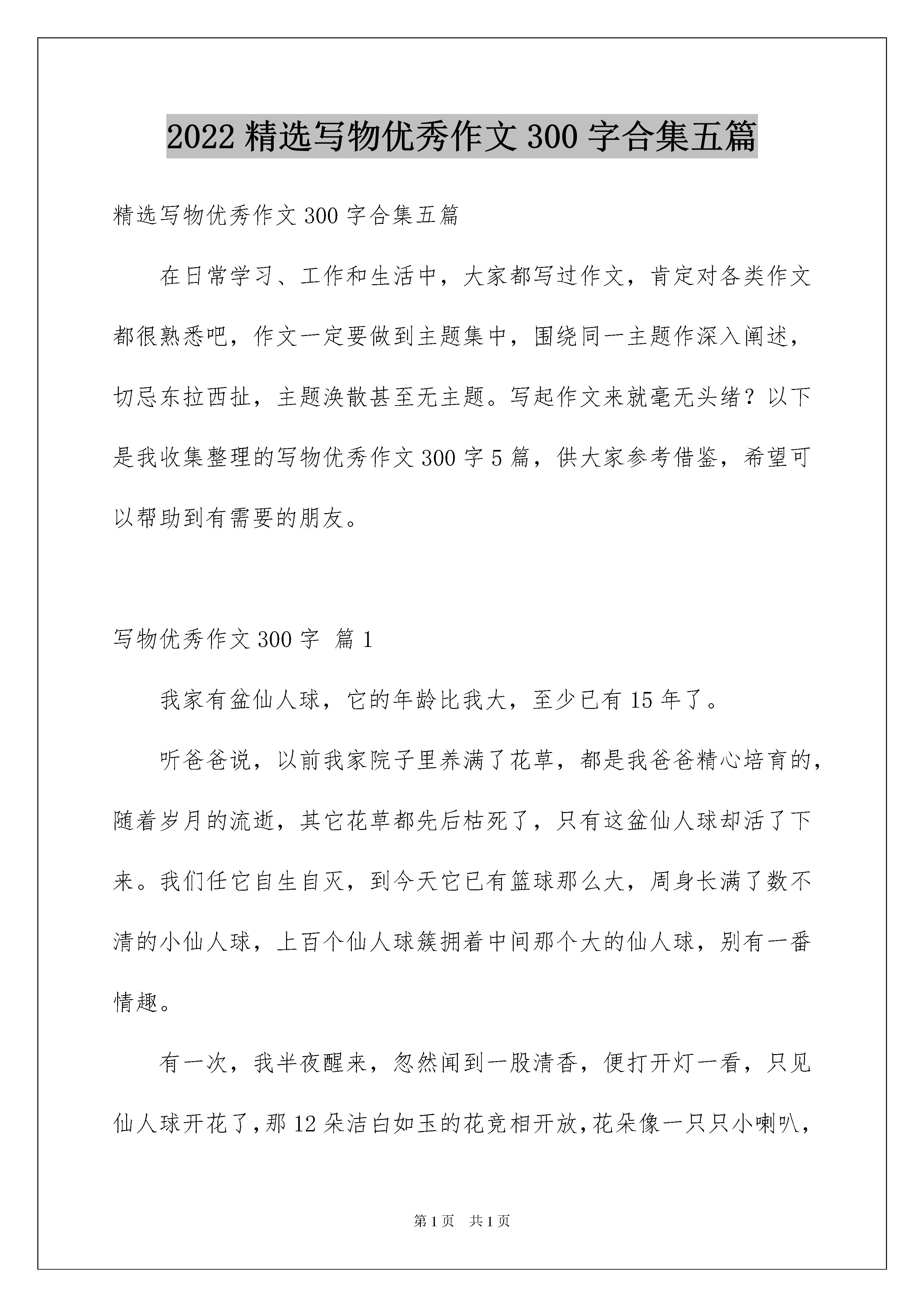 2022 精选写物优秀作文 300 字合集五篇

精选写物优秀作文 300 字合集五篇

在日常学习、工作和生活中，大家都写过作文，肯定对各类作文都很熟悉吧，作文一定要做到主题集中，围绕同一主题作深入阐述，切忌东拉西扯，主题涣散甚至无主题。写起作文来就毫无头绪？以下是我收集整理的写物优秀作文 300 字 5 篇，供大家参考借鉴，希望可以帮助到有需要的朋友。

写物优秀作文 300 字 篇 1

我家有盆仙人球，它的年龄比我大，至少已有 15 年了。

听爸爸说，以前我家院子里养满了花草，都是我爸爸精心培育的，随着岁月的流逝，其它花草都先后枯死了，只有这盆仙人球却活了下来。我们任它自生自灭，到今天它已有篮球那么大，周身长满了数不清的小仙人球，上百个仙人球簇拥着中间那个大的仙人球，别有一番情趣。

有一次，我半夜醒来，忽然闻到一股清香，便打开灯一看，只见仙人球开花了，那 12 朵洁白如玉的花竞相开放，花朵像一只只小喇叭，

第 1 页 共 1 页